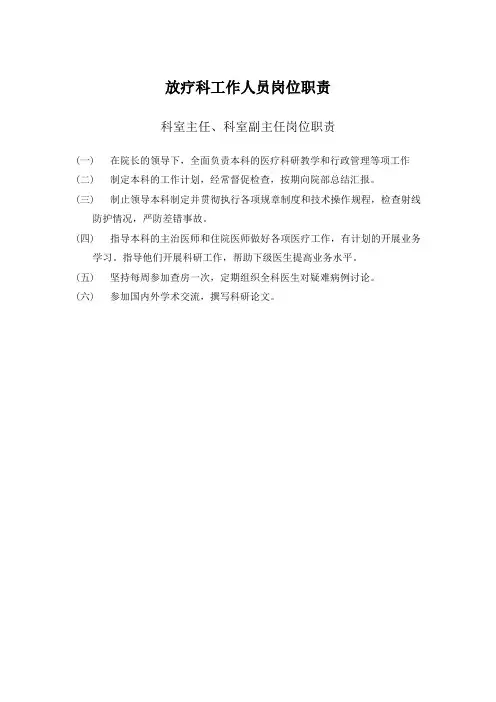 放疗科工作人员岗位职责

科室主任、科室副主任岗位职责

(一) 在院长的领导下，全面负责本科的医疗科研教学和行政管理等项工作

(二) 制定本科的工作计划，经常督促检查，按期向院部总结汇报。

(三) 制止领导本科制定并贯彻执行各项规章制度和技术操作规程，检查射线防护情况，严防差错事故。

(四) 指导本科的主治医师和住院医师做好各项医疗工作，有计划的开展业务学习，指导他们开展科研工作，帮助下级医生提高业务水平。

(五) 坚持每周参加查房一次，定期组织全科医生对疑难病例讨论。

(六) 参加国内外学术交流，撰写科研论文。